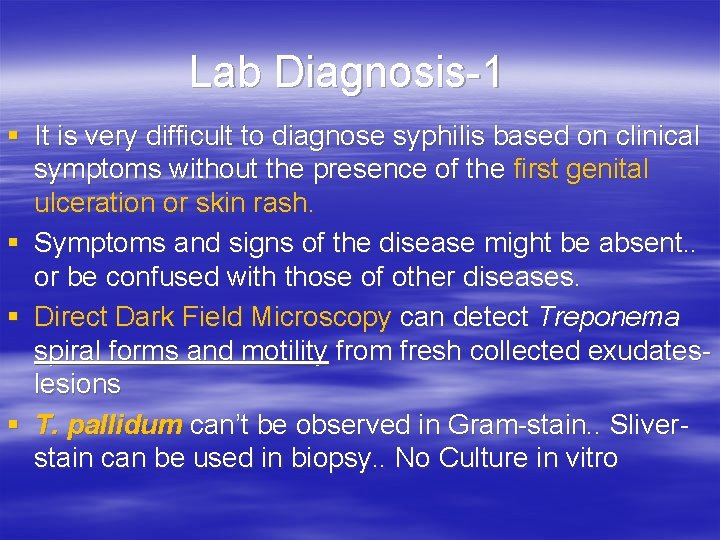 Lab Diagnosis-1

▪ It is very difficult to diagnose syphilis based on clinical symptoms without the presence of the first genital ulceration or skin rash.

▪ Symptoms and signs of the disease might be absent.. or be confused with those of other diseases.

▪ Direct Dark Field Microscopy can detect Treponema spiral forms and motility from fresh collected exudates-lesions

▪ T. pallidum can't be observed in Gram-stain.. Sliver-stain can be used in biopsy.. No Culture in vitro